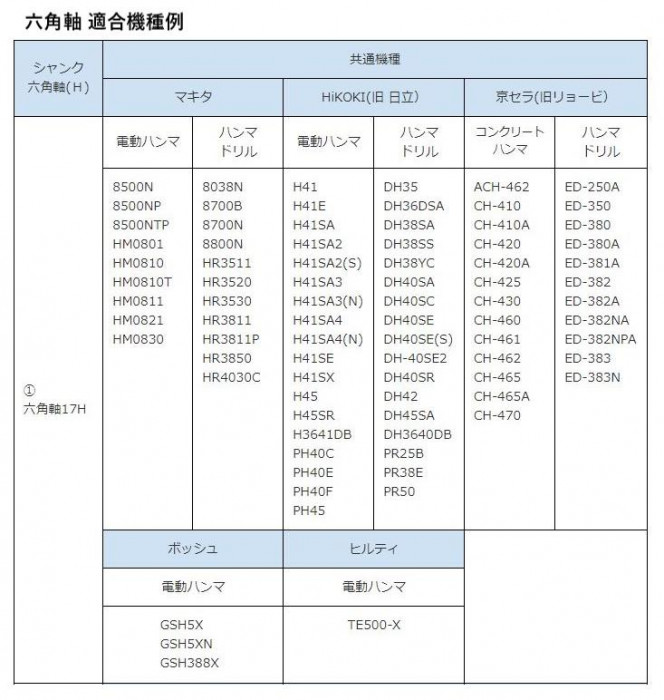 六角軸 適合機種例

| シャンク 六角軸(H) | 共通機種 | | | | | |
|---|---|---|---|---|---|---|
| | マキタ | | HiKOKI(旧 日立) | | 京セラ(旧リョービ) | |
| ① 六角軸17H | 電動ハンマ | ハンマドリル | 電動ハンマ | ハンマドリル | コンクリートハンマ | ハンマドリル |
| | 8500N 8500NP 8500NTP HM0801 HM0810 HM0810T HM0811 HM0821 HM0830 | 8038N 8700B 8700N 8800N HR3511 HR3520 HR3530 HR3811 HR3811P HR3850 HR4030C | H41 H41E H41SA H41SA2 H41SA2(S) H41SA3 H41SA3(N) H41SA4 H41SA4(N) H41SE H41SX H45 H45SR H3641DB PH40C PH40E PH40F PH45 | DH35 DH36DSA DH38SA DH38SS DH38YC DH40SA DH40SC DH40SE DH40SE(S) DH-40SE2 DH40SR DH42 DH45SA DH3640DB PR25B PR38E PR50 | ACH-462 CH-410 CH-410A CH-420 CH-420A CH-425 CH-430 CH-460 CH-461 CH-462 CH-465 CH-465A CH-470 | ED-250A ED-350 ED-380 ED-380A ED-381A ED-382 ED-382A ED-382NA ED-382NPA ED-383 ED-383N |
| | ボッシュ | | ヒルティ | | | |
| | 電動ハンマ | | 電動ハンマ | | | |
| | GSH5X GSH5XN GSH388X | | TE500-X | | | |